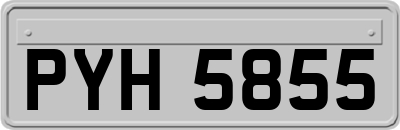 PYH 5855